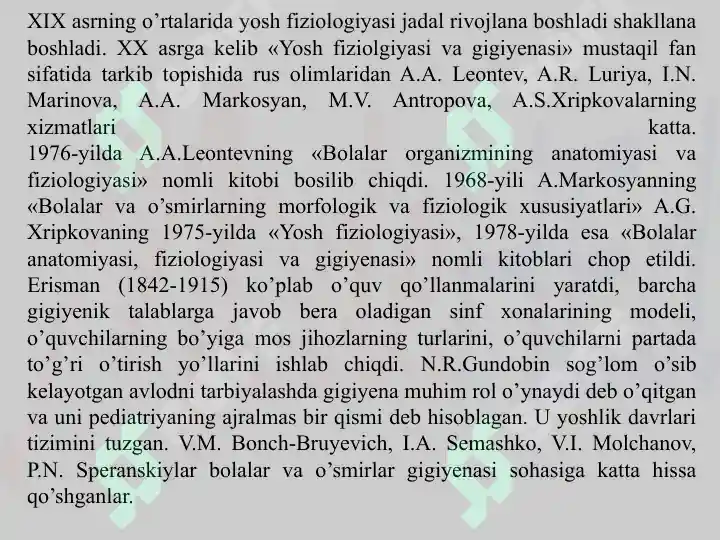 XIX asrning o'rtalarida yosh fiziologiyasi jadal rivojlana boshladi shakllana boshladi. XX asrga kelib «Yosh fiziolgiyasi va gigiyenasi» mustaqil fan sifatida tarkib topishida rus olimlaridan A.A. Leontev, A.R. Luriya, I.N. Marinova, A.A. Markosyan, M.V. Antropova, A.S.Xripkovalarning xizmatlari katta.

1976-yilda A.A.Leontevning «Bolalar organizmining anatomiyasi va fiziologiyasi» nomli kitobi bosilib chiqdi. 1968-yili A.Markosyanning «Bolalar va o'smirlarning morfologik va fiziologik xususiyatlari» A.G. Xripkovaning 1975-yilda «Yosh fiziologiyasi», 1978-yilda esa «Bolalar anatomiyasi, fiziologiyasi va gigiyenasi» nomli kitoblari chop etildi. Erisman (1842-1915) ko'plab o'quv qo'llanmalarini yaratdi, barcha gigiyenik talablarga javob bera oladigan sinf xonalarining modeli, o'quvchilarning bo'yiga mos jihozlarning turlarini, o'quvchilarni partada to'g'ri o'tirish yo'llarini ishlab chiqdi. N.R.Gundobin sog'lom o'sib kelayotgan avlodni tarbiyalashda gigiyena muhim rol o'ynaydi deb o'qitgan va uni pediatriyaning ajralmas bir qismi deb hisoblagan. U yoshlik davrlari tizimini tuzgan. V.M. Bonch-Bruyevich, I.A. Semashko, V.I. Molchanov, P.N. Speranskiylar bolalar va o'smirlar gigiyenasi sohasiga katta hissa qo'shganlar.